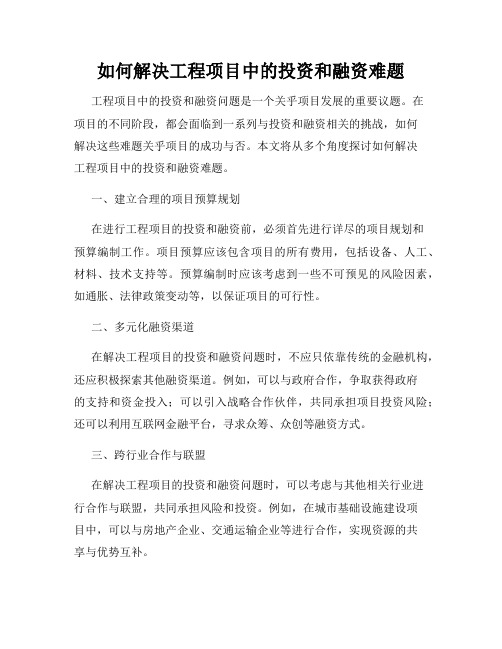 如何解决工程项目中的投资和融资难题

工程项目中的投资和融资问题是一个关乎项目发展的重要议题。在项目的不同阶段，都会面临到一系列与投资和融资相关的挑战，如何解决这些难题关乎项目的成功与否。本文将从多个角度探讨如何解决工程项目中的投资和融资难题。

一、建立合理的项目预算规划

在进行工程项目的投资和融资前，必须首先进行详尽的项目规划和预算编制工作。项目预算应该包含项目的所有费用，包括设备、人工、材料、技术支持等。预算编制时应该考虑到一些不可预见的风险因素，如通胀、法律政策变动等，以保证项目的可行性。

二、多元化融资渠道

在解决工程项目的投资和融资问题时，不应只依靠传统的金融机构，还应积极探索其他融资渠道。例如，可以与政府合作，争取获得政府的支持和资金投入；可以引入战略合作伙伴，共同承担项目投资风险；还可以利用互联网金融平台，寻求众筹、众创等融资方式。

三、跨行业合作与联盟

在解决工程项目的投资和融资问题时，可以考虑与其他相关行业进行合作与联盟，共同承担风险和投资。例如，在城市基础设施建设项目中，可以与房地产企业、交通运输企业等进行合作，实现资源的共享与优势互补。